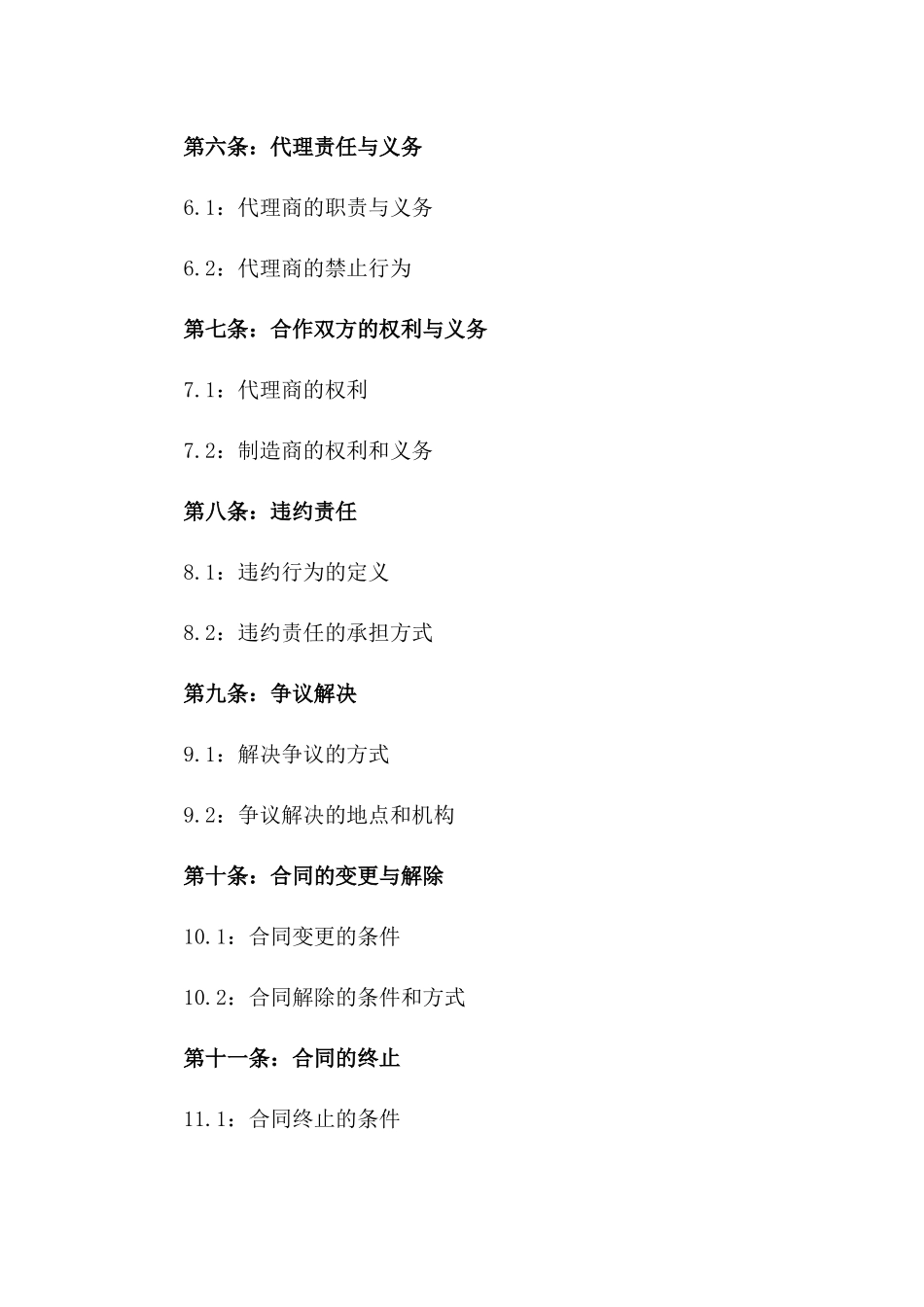 第六条：代理责任与义务

6.1：代理商的职责与义务

6.2：代理商的禁止行为

第七条：合作双方的权利与义务

7.1：代理商的权利

7.2：制造商的权利和义务

第八条：违约责任

8.1：违约行为的定义

8.2：违约责任的承担方式

第九条：争议解决

9.1：解决争议的方式

9.2：争议解决的地点和机构

第十条：合同的变更与解除

10.1：合同变更的条件

10.2：合同解除的条件和方式

第十一条：合同的终止

11.1：合同终止的条件